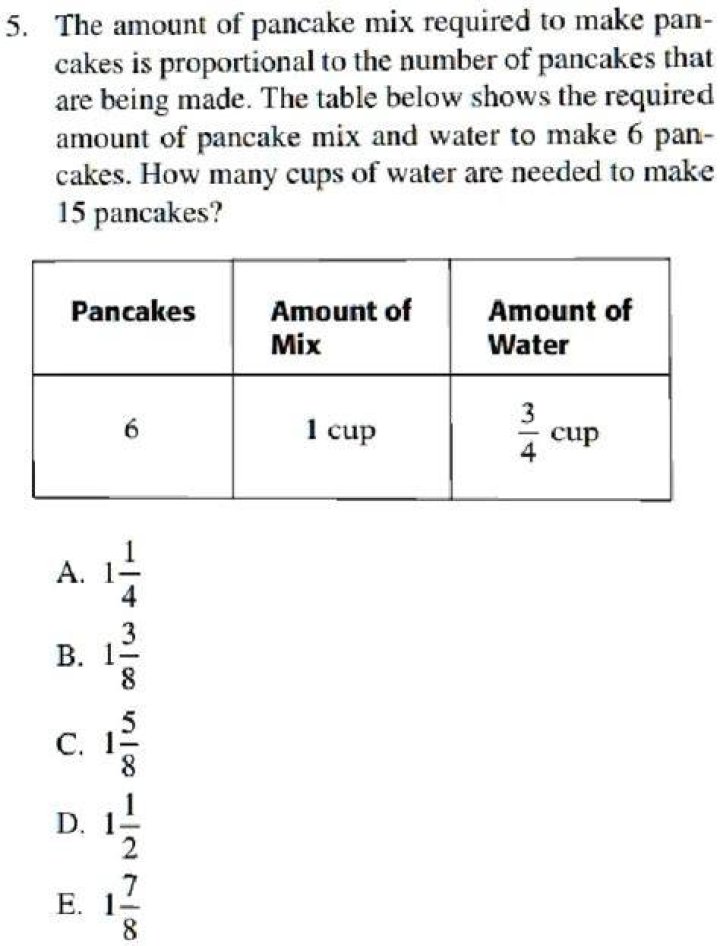 5. The amount of pancake mix required to make pancakes is proportional to the number of pancakes that are being made. The table below shows the required amount of pancake mix and water to make 6 pancakes. How many cups of water are needed to make 15 pancakes?

| Pancakes | Amount of Mix | Amount of Water |
|---|---|---|
| 6 | 1 cup | $\frac{3}{4}$ cup |

A. $1\frac{1}{4}$

B. $1\frac{3}{8}$

C. $1\frac{5}{8}$

D. $1\frac{1}{2}$

E. $1\frac{7}{8}$